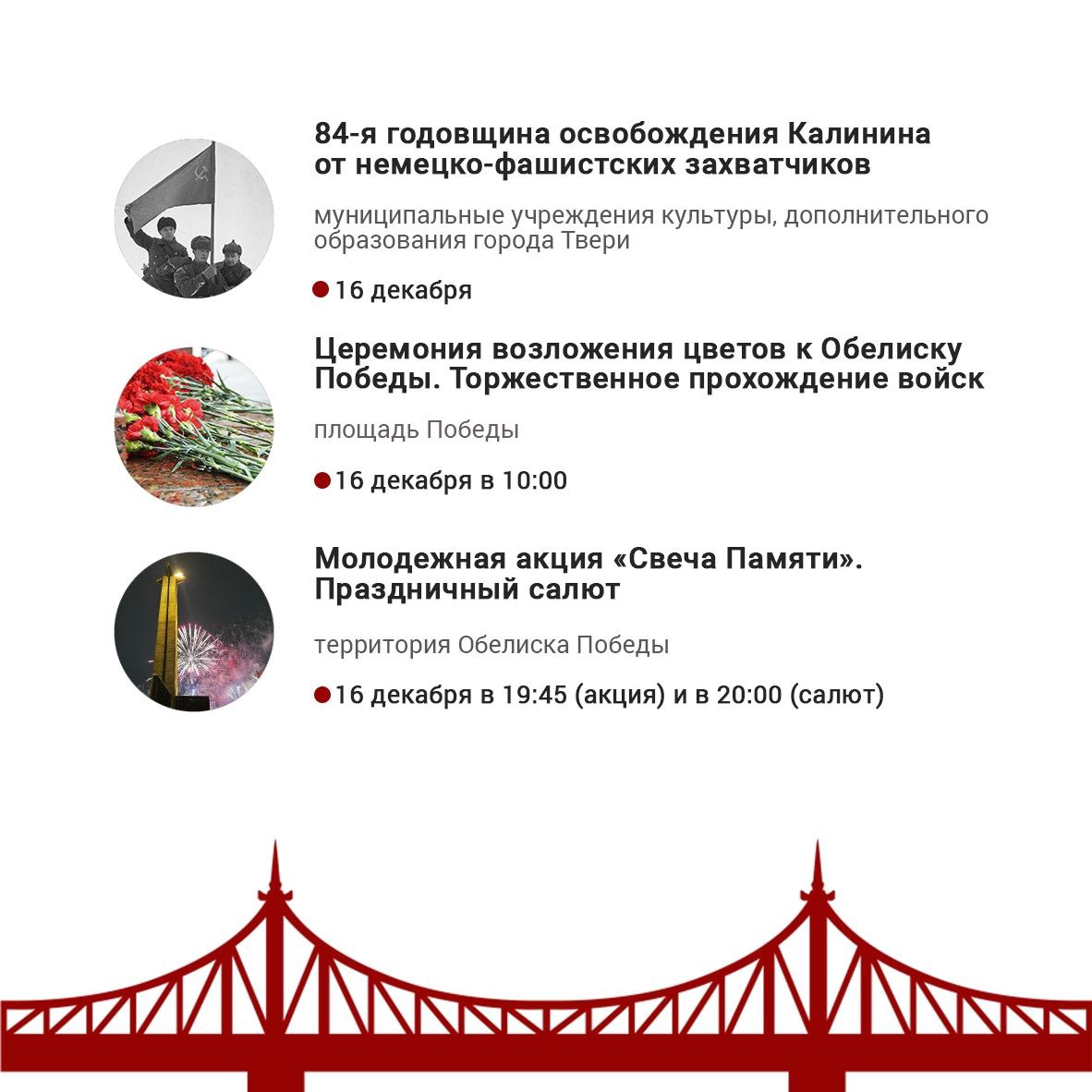 84-я годовщина освобождения Калинина от немецко-фашистских захватчиков

муниципальные учреждения культуры, дополнительного образования города Твери

16 декабря

Церемония возложения цветов к Обелиску Победы. Торжественное прохождение войск

площадь Победы

16 декабря в 10:00

Молодежная акция «Свеча Памяти». Праздничный салют

территория Обелиска Победы

16 декабря в 19:45 (акция) и в 20:00 (салют)